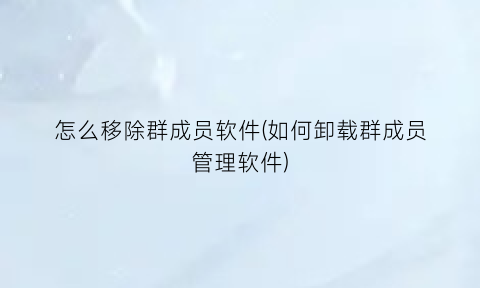 怎么移除群成员软件(如何卸载群成员管理软件)